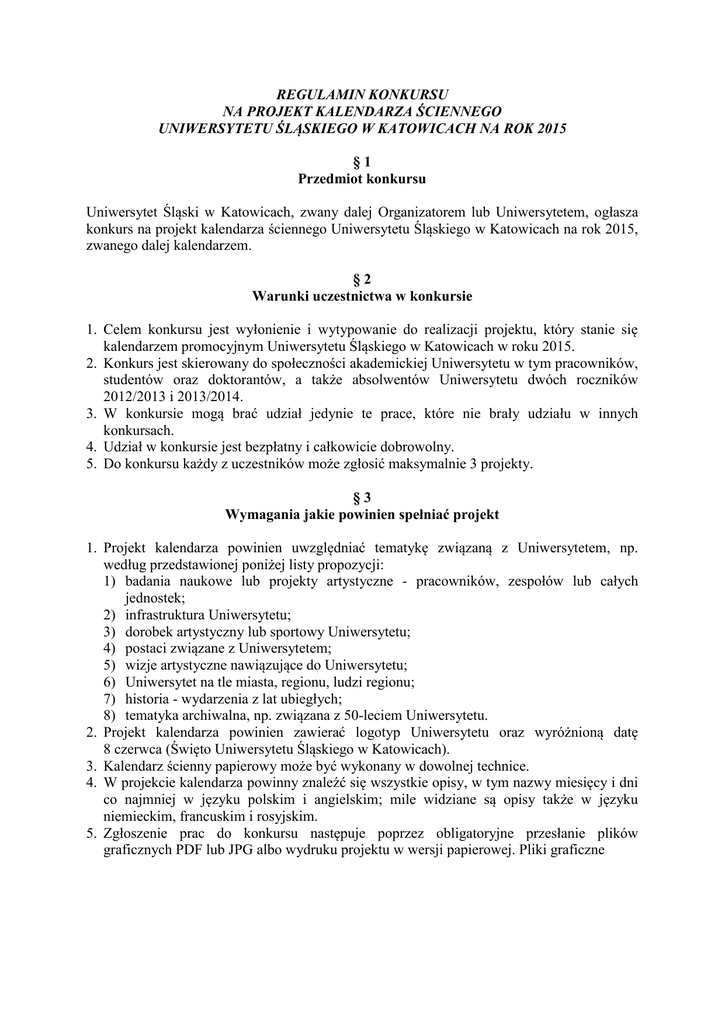 REGULAMIN KONKURSU
NA PROJEKT KALENDARZA ŚCIENNEGO
UNIWERSYTETU ŚLĄSKIEGO W KATOWICACH NA ROK 2015

§ 1
Przedmiot konkursu

Uniwersytet Śląski w Katowicach, zwany dalej Organizatorem lub Uniwersytetem, ogłasza konkurs na projekt kalendarza ściennego Uniwersytetu Śląskiego w Katowicach na rok 2015, zwanego dalej kalendarzem.

§ 2
Warunki uczestnictwa w konkursie

1. Celem konkursu jest wyłonienie i wytypowanie do realizacji projektu, który stanie się kalendarzem promocyjnym Uniwersytetu Śląskiego w Katowicach w roku 2015.
2. Konkurs jest skierowany do społeczności akademickiej Uniwersytetu w tym pracowników, studentów oraz doktorantów, a także absolwentów Uniwersytetu dwóch roczników 2012/2013 i 2013/2014.
3. W konkursie mogą brać udział jedynie te prace, które nie brały udziału w innych konkursach.
4. Udział w konkursie jest bezpłatny i całkowicie dobrowolny.
5. Do konkursu każdy z uczestników może zgłosić maksymalnie 3 projekty.

§ 3
Wymagania jakie powinien spełniać projekt

1. Projekt kalendarza powinien uwzględniać tematykę związaną z Uniwersytetem, np. według przedstawionej poniżej listy propozycji:
1) badania naukowe lub projekty artystyczne - pracowników, zespołów lub całych jednostek;
2) infrastruktura Uniwersytetu;
3) dorobek artystyczny lub sportowy Uniwersytetu;
4) postaci związane z Uniwersytetem;
5) wizje artystyczne nawiązujące do Uniwersytetu;
6) Uniwersytet na tle miasta, regionu, ludzi regionu;
7) historia - wydarzenia z lat ubiegłych;
8) tematyka archiwalna, np. związana z 50-leciem Uniwersytetu.
2. Projekt kalendarza powinien zawierać logotyp Uniwersytetu oraz wyróżnioną datę 8 czerwca (Święto Uniwersytetu Śląskiego w Katowicach).
3. Kalendarz ścienny papierowy może być wykonany w dowolnej technice.
4. W projekcie kalendarza powinny znaleźć się wszystkie opisy, w tym nazwy miesięcy i dni co najmniej w języku polskim i angielskim; mile widziane są opisy także w języku niemieckim, francuskim i rosyjskim.
5. Zgłoszenie prac do konkursu następuje poprzez obligatoryjne przesłanie plików graficznych PDF lub JPG albo wydruku projektu w wersji papierowej. Pliki graficzne